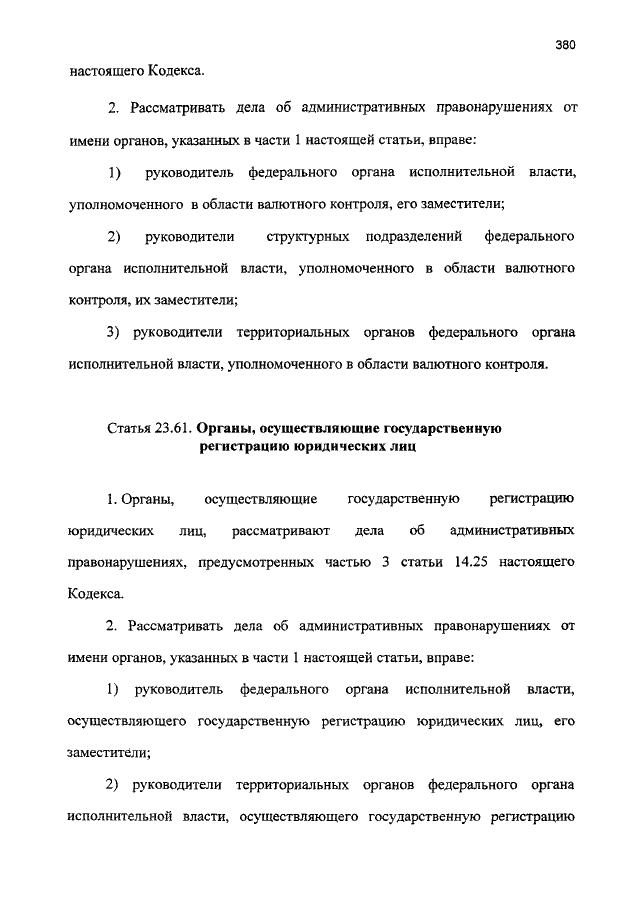 380

настоящего Кодекса.

2. Рассматривать дела об административных правонарушениях от имени органов, указанных в части 1 настоящей статьи, вправе:

1) руководитель федерального органа исполнительной власти, уполномоченного в области валютного контроля, его заместители;

2) руководители структурных подразделений федерального органа исполнительной власти, уполномоченного в области валютного контроля, их заместители;

3) руководители территориальных органов федерального органа исполнительной власти, уполномоченного в области валютного контроля.

Статья 23.61. Органы, осуществляющие государственную регистрацию юридических лиц

1. Органы, осуществляющие государственную регистрацию юридических лиц, рассматривают дела об административных правонарушениях, предусмотренных частью 3 статьи 14.25 настоящего Кодекса.

2. Рассматривать дела об административных правонарушениях от имени органов, указанных в части 1 настоящей статьи, вправе:

1) руководитель федерального органа исполнительной власти, осуществляющего государственную регистрацию юридических лиц, его заместители;

2) руководители территориальных органов федерального органа исполнительной власти, осуществляющего государственную регистрацию